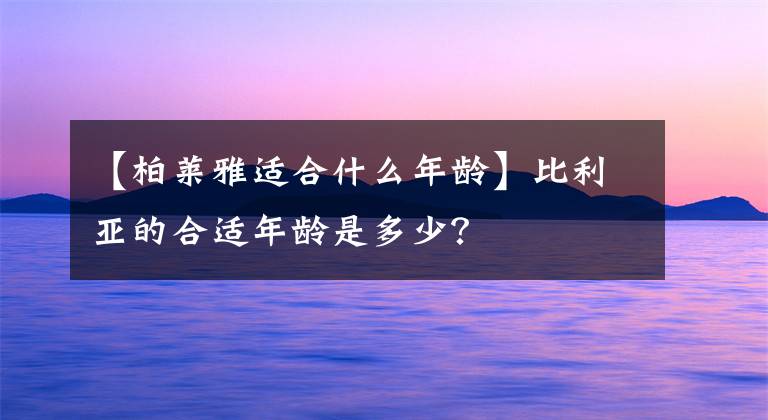 【柏莱雅适合什么年龄】比利亚的合适年龄是多少?